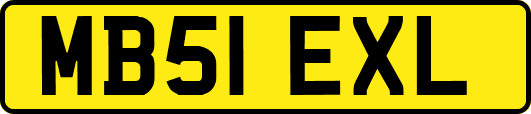 MB51 EXL